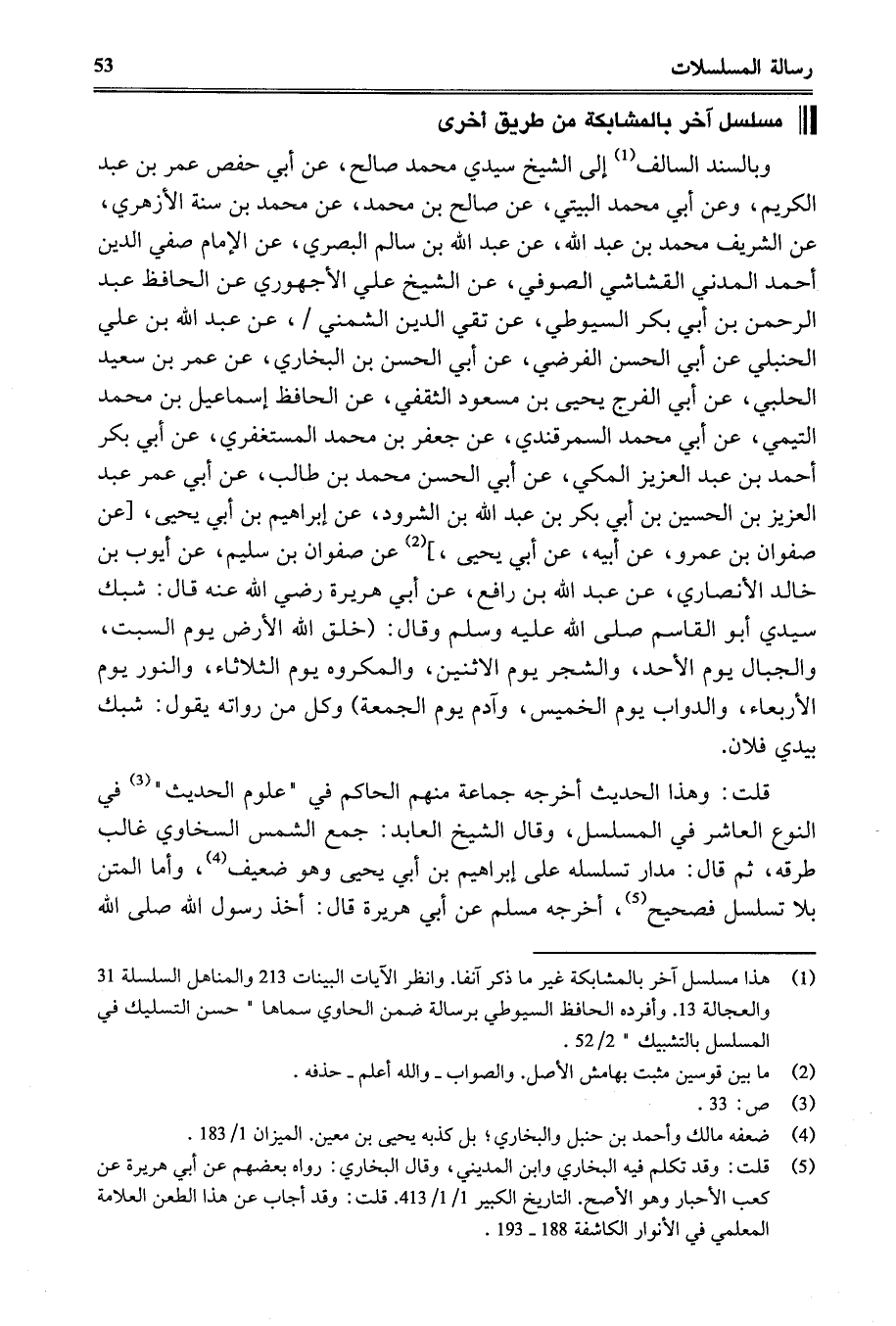 رسالة المسلسلات 53

مسلسل آخر بالمشابكة من طريق أخرى

وبالسند السالف$^{(1)}$ إلى الشيخ سيدي محمد صالح، عن أبي حفص عمر بن عبد الكريم، وعن أبي محمد البيتي، عن صالح بن محمد، عن محمد بن سنة الأزهري، عن الشريف محمد بن عبد الله، عن عبد الله بن سالم البصري، عن الإمام صفي الدين أحمد المدني القشاشي الصوفي، عن الشيخ علي الأجهوري عن الحافظ عبد الرحمن بن أبي بكر السيوطي، عن تقي الدين الشمني / ، عن عبد الله بن علي الحنبلي عن أبي الحسن الفرضي، عن أبي الحسن بن البخاري، عن عمر بن سعيد الحلبي، عن أبي الفرج يحيى بن مسعود الثقفي، عن الحافظ إسماعيل بن محمد التيمي، عن أبي محمد السمرقندي، عن جعفر بن محمد المستغفري، عن أبي بكر أحمد بن عبد العزيز المكي، عن أبي الحسن محمد بن طالب، عن أبي عمر عبد العزيز بن الحسين بن أبي بكر بن عبد الله بن الشرود، عن إبراهيم بن أبي يحيى، [عن صفوان بن عمرو، عن أبيه، عن أبي يحيى ،]$^{(2)}$ عن صفوان بن سليم، عن أيوب بن خالد الأنصاري، عن عبد الله بن رافع، عن أبي هريرة رضي الله عنه قال: شبك سيدي أبو القاسم صلى الله عليه وسلم وقال: (خلق الله الأرض يوم السبت، والجبال يوم الأحد، والشجر يوم الاثنين، والمكروه يوم الثلاثاء، والنور يوم الأربعاء، والدواب يوم الخميس، وآدم يوم الجمعة) وكل من رواته يقول: شبك بيدي فلان.

قلت: وهذا الحديث أخرجه جماعة منهم الحاكم في "علوم الحديث"$^{(3)}$ في النوع العاشر في المسلسل، وقال الشيخ العابد: جمع الشمس السخاوي غالب طرقه، ثم قال: مدار تسلسله على إبراهيم بن أبي يحيى وهو ضعيف$^{(4)}$، وأما المتن بلا تسلسل فصحيح$^{(5)}$، أخرجه مسلم عن أبي هريرة قال: أخذ رسول الله صلى الله

(1) هذا مسلسل آخر بالمشابكة غير ما ذكر آنفا. وانظر الآيات البينات 213 والمناهل السلسلة 31 والعجالة 13. وأفرده الحافظ السيوطي برسالة ضمن الحاوي سماها " حسن التسليك في المسلسل بالتشبيك " 2/ 52 .
(2) ما بين قوسين مثبت بهامش الأصل. والصواب ـ والله أعلم ـ حذفه .
(3) ص: 33 .
(4) ضعفه مالك وأحمد بن حنبل والبخاري؛ بل كذبه يحيى بن معين. الميزان 1/ 183 .
(5) قلت: وقد تكلم فيه البخاري وابن المديني، وقال البخاري: رواه بعضهم عن أبي هريرة عن كعب الأحبار وهو الأصح. التاريخ الكبير 1/ 1/ 413. قلت: وقد أجاب عن هذا الطعن العلامة المعلمي في الأنوار الكاشفة 188 ـ 193 .